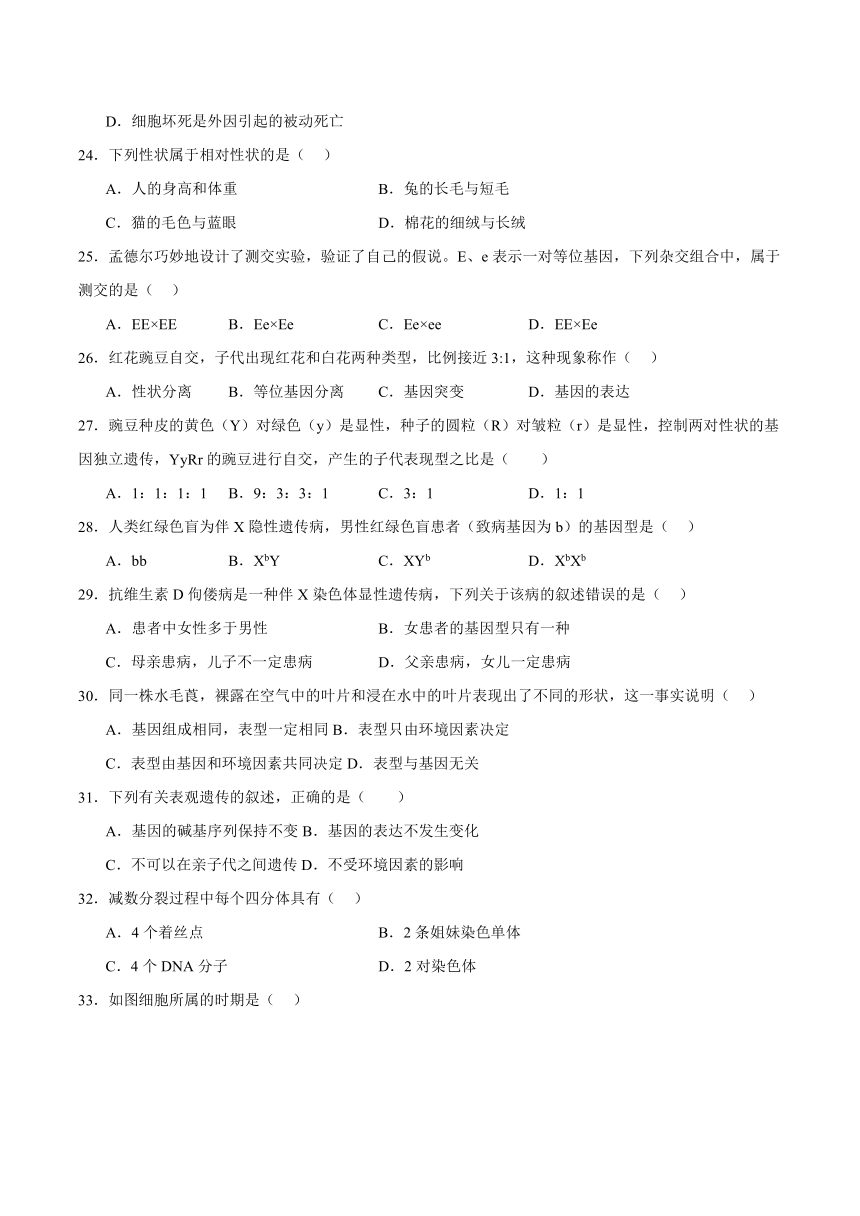 D．细胞坏死是外因引起的被动死亡

24．下列性状属于相对性状的是（　）

A．人的身高和体重　　B．兔的长毛与短毛

C．猫的毛色与蓝眼　　D．棉花的细绒与长绒

25．孟德尔巧妙地设计了测交实验，验证了自己的假说。E、e 表示一对等位基因，下列杂交组合中，属于测交的是（　）

A．EE×EE　　B．Ee×Ee　　C．Ee×ee　　D．EE×Ee

26．红花豌豆自交，子代出现红花和白花两种类型，比例接近 3:1，这种现象称作（　）

A．性状分离　　B．等位基因分离　　C．基因突变　　D．基因的表达

27．豌豆种皮的黄色（Y）对绿色（y）是显性，种子的圆粒（R）对皱粒（r）是显性，控制两对性状的基因独立遗传，YyRr 的豌豆进行自交，产生的子代表现型之比是（　）

A．1：1：1：1　　B．9：3：3：1　　C．3：1　　D．1：1

28．人类红绿色盲为伴 X 隐性遗传病，男性红绿色盲患者（致病基因为 b）的基因型是（　）

A．bb　　B．$X^bY$　　C．$XY^b$　　D．$X^bX^b$

29．抗维生素 D 佝偻病是一种伴 X 染色体显性遗传病，下列关于该病的叙述错误的是（　）

A．患者中女性多于男性　　B．女患者的基因型只有一种

C．母亲患病，儿子不一定患病　　D．父亲患病，女儿一定患病

30．同一株水毛茛，裸露在空气中的叶片和浸在水中的叶片表现出了不同的形状，这一事实说明（　）

A．基因组成相同，表型一定相同 B．表型只由环境因素决定

C．表型由基因和环境因素共同决定 D．表型与基因无关

31．下列有关表观遗传的叙述，正确的是（　）

A．基因的碱基序列保持不变 B．基因的表达不发生变化

C．不可以在亲子代之间遗传 D．不受环境因素的影响

32．减数分裂过程中每个四分体具有（　）

A．4 个着丝点　　B．2 条姐妹染色单体

C．4 个 DNA 分子　　D．2 对染色体

33．如图细胞所属的时期是（　）